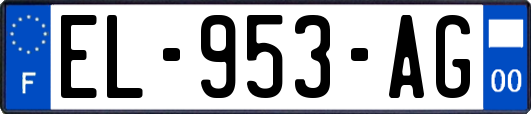 F
EL-953-AG
00